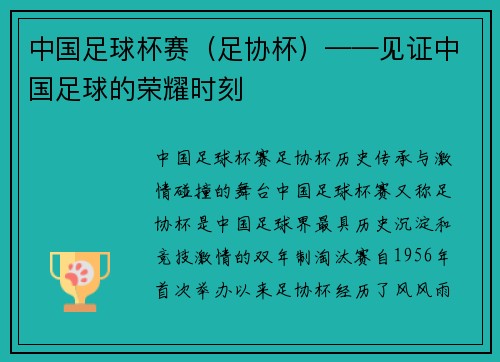 中国足球杯赛（足协杯）——见证中国足球的荣耀时刻

中国足球杯赛足协杯历史传承与激情碰撞的舞台中国足球杯赛又称足协杯是中国足球界最具历史沉淀和竞技激情的双年制淘汰赛自1956年首次举办以来足协杯经历了风风雨